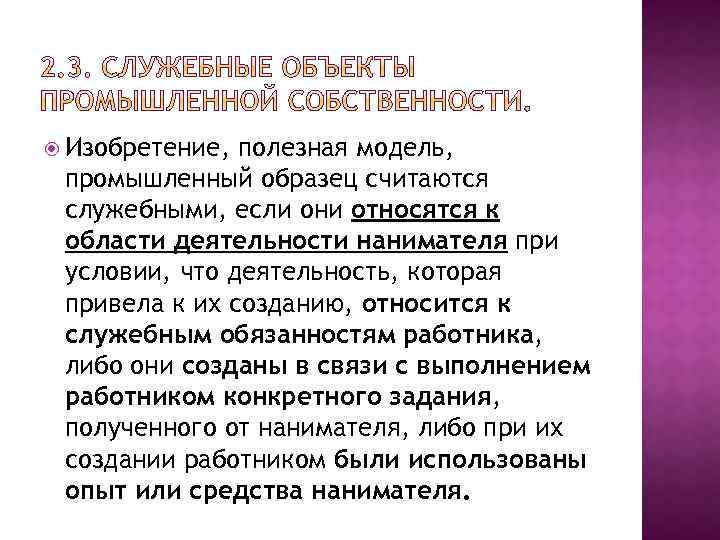 2.3. СЛУЖЕБНЫЕ ОБЪЕКТЫ ПРОМЫШЛЕННОЙ СОБСТВЕННОСТИ.

Изобретение, полезная модель, промышленный образец считаются служебными, если они относятся к области деятельности нанимателя при условии, что деятельность, которая привела к их созданию, относится к служебным обязанностям работника, либо они созданы в связи с выполнением работником конкретного задания, полученного от нанимателя, либо при их создании работником были использованы опыт или средства нанимателя.